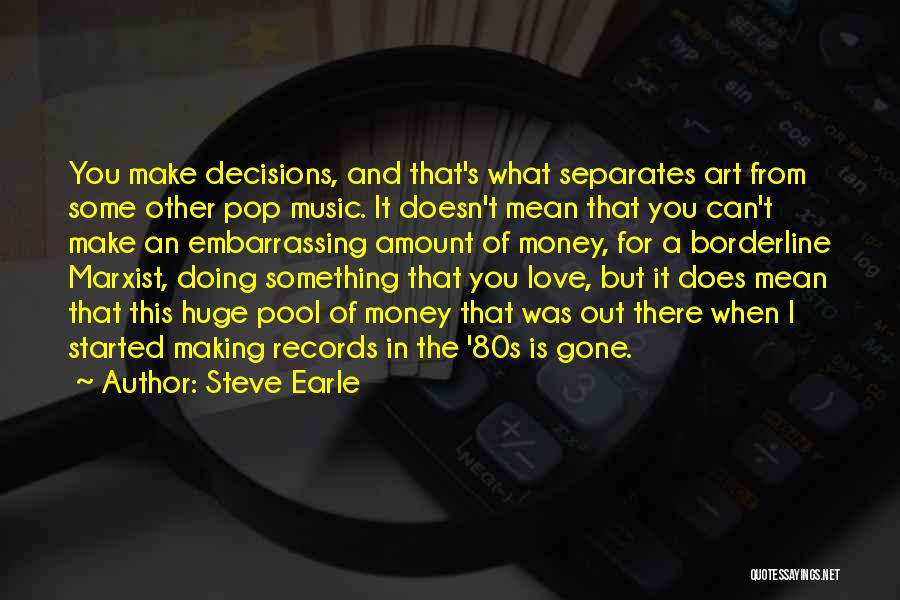 You make decisions, and that's what separates art from some other pop music. It doesn't mean that you can't make an embarrassing amount of money, for a borderline Marxist, doing something that you love, but it does mean that this huge pool of money that was out there when I started making records in the '80s is gone.

~ Author: Steve Earle

QUOTESSAYINGS.NET